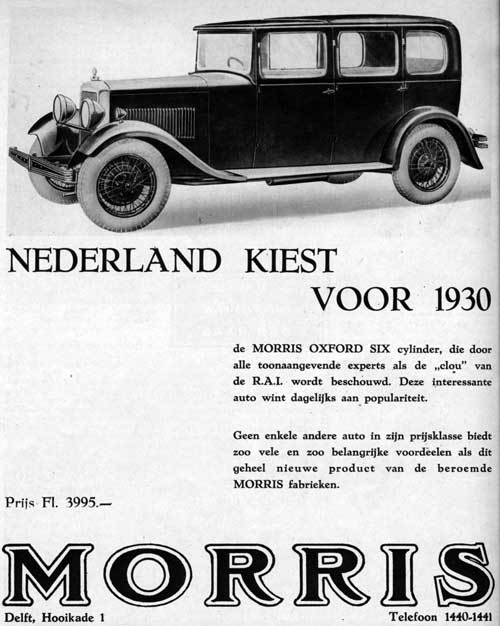 NEDERLAND KIEST

VOOR 1930

de MORRIS OXFORD SIX cylinder, die door alle toonaangevende experts als de „clou" van de R.A.I. wordt beschouwd. Deze interessante auto wint dagelijks aan populariteit.

Geen enkele andere auto in zijn prijsklasse biedt zoo vele en zoo belangrijke voordeelen als dit geheel nieuwe product van de beroemde MORRIS fabrieken.

Prijs Fl. 3995.—

MORRIS

Delft, Hooikade 1

Telefoon 1440-1441